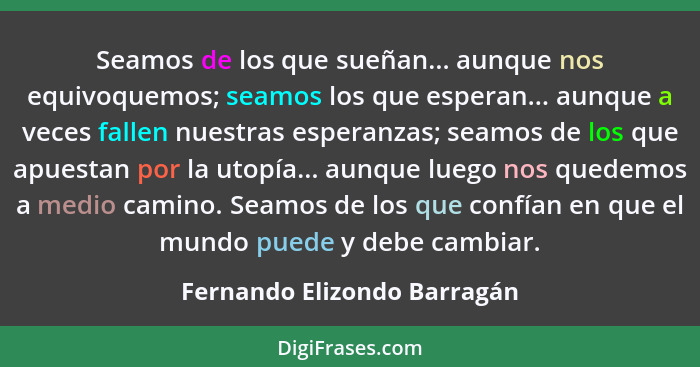 Seamos de los que sueñan... aunque nos equivoquemos; seamos los que esperan... aunque a veces fallen nuestras esperanzas; seamos de los que apuestan por la utopía... aunque luego nos quedemos a medio camino. Seamos de los que confían en que el mundo puede y debe cambiar.

Fernando Elizondo Barragán

DigiFrases.com